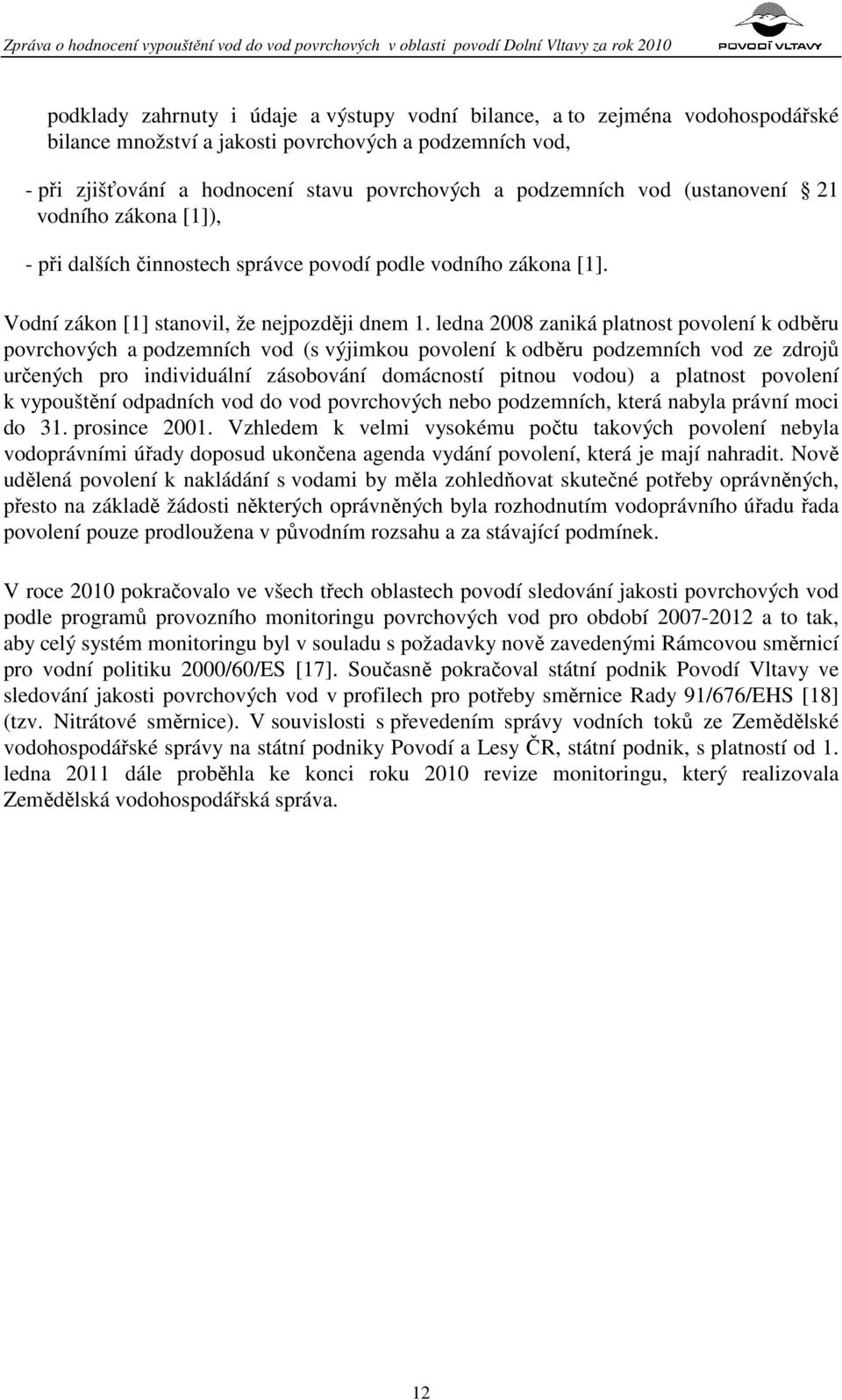 Zpráva o hodnocení vypouštění vod do vod povrchových v oblasti povodí Dolní Vltavy za rok 2010

POVODÍ VLTAVY

podklady zahrnuty i údaje a výstupy vodní bilance, a to zejména vodohospodářské bilance množství a jakosti povrchových a podzemních vod,

- při zjišťování a hodnocení stavu povrchových a podzemních vod (ustanovení 21 vodního zákona [1]),

- při dalších činnostech správce povodí podle vodního zákona [1].

Vodní zákon [1] stanovil, že nejpozději dnem 1. ledna 2008 zaniká platnost povolení k odběru povrchových a podzemních vod (s výjimkou povolení k odběru podzemních vod ze zdrojů určených pro individuální zásobování domácností pitnou vodou) a platnost povolení k vypouštění odpadních vod do vod povrchových nebo podzemních, která nabyla právní moci do 31. prosince 2001. Vzhledem k velmi vysokému počtu takových povolení nebyla vodoprávními úřady doposud ukončena agenda vydání povolení, která je mají nahradit. Nově udělená povolení k nakládání s vodami by měla zohledňovat skutečné potřeby oprávněných, přesto na základě žádosti některých oprávněných byla rozhodnutím vodoprávního úřadu řada povolení pouze prodloužena v původním rozsahu a za stávající podmínek.

V roce 2010 pokračovalo ve všech třech oblastech povodí sledování jakosti povrchových vod podle programů provozního monitoringu povrchových vod pro období 2007-2012 a to tak, aby celý systém monitoringu byl v souladu s požadavky nově zavedenými Rámcovou směrnicí pro vodní politiku 2000/60/ES [17]. Současně pokračoval státní podnik Povodí Vltavy ve sledování jakosti povrchových vod v profilech pro potřeby směrnice Rady 91/676/EHS [18] (tzv. Nitrátové směrnice). V souvislosti s převedením správy vodních toků ze Zemědělské vodohospodářské správy na státní podniky Povodí a Lesy ČR, státní podnik, s platností od 1. ledna 2011 dále proběhla ke konci roku 2010 revize monitoringu, který realizovala Zemědělská vodohospodářská správa.

12